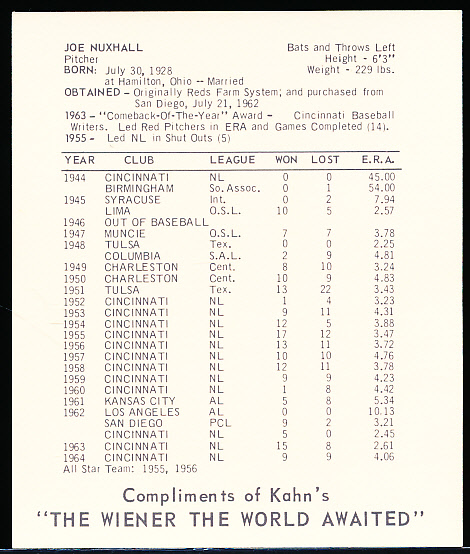 JOE NUXHALL
Pitcher
BORN: July 30, 1928
at Hamilton, Ohio -- Married

Bats and Throws Left
Height - 6'3"
Weight - 229 lbs.

OBTAINED – Originally Reds Farm System; and purchased from San Diego, July 21, 1962
1963 – "Comeback-Of-The-Year" Award – Cincinnati Baseball Writers. Led Red Pitchers in ERA and Games Completed (14).
1955 – Led NL in Shut Outs (5)

| YEAR | CLUB | LEAGUE | WON | LOST | E.R.A. |
|---|---|---|---|---|---|
| 1944 | CINCINNATI | NL | 0 | 0 | 45.00 |
| | BIRMINGHAM | So. Assoc. | 0 | 1 | 54.00 |
| 1945 | SYRACUSE | Int. | 0 | 2 | 7.94 |
| | LIMA | O.S.L. | 10 | 5 | 2.57 |
| 1946 | OUT OF BASEBALL | | | | |
| 1947 | MUNCIE | O.S.L. | 7 | 7 | 3.78 |
| 1948 | TULSA | Tex. | 0 | 0 | 2.25 |
| | COLUMBIA | S.A.L. | 2 | 9 | 4.81 |
| 1949 | CHARLESTON | Cent. | 8 | 10 | 3.24 |
| 1950 | CHARLESTON | Cent. | 10 | 9 | 4.83 |
| 1951 | TULSA | Tex. | 13 | 22 | 3.43 |
| 1952 | CINCINNATI | NL | 1 | 4 | 3.23 |
| 1953 | CINCINNATI | NL | 9 | 11 | 4.31 |
| 1954 | CINCINNATI | NL | 12 | 5 | 3.88 |
| 1955 | CINCINNATI | NL | 17 | 12 | 3.47 |
| 1956 | CINCINNATI | NL | 13 | 11 | 3.72 |
| 1957 | CINCINNATI | NL | 10 | 10 | 4.76 |
| 1958 | CINCINNATI | NL | 12 | 11 | 3.78 |
| 1959 | CINCINNATI | NL | 9 | 9 | 4.23 |
| 1960 | CINCINNATI | NL | 1 | 8 | 4.42 |
| 1961 | KANSAS CITY | AL | 5 | 8 | 5.34 |
| 1962 | LOS ANGELES | AL | 0 | 0 | 10.13 |
| | SAN DIEGO | PCL | 9 | 2 | 3.21 |
| | CINCINNATI | NL | 5 | 0 | 2.45 |
| 1963 | CINCINNATI | NL | 15 | 8 | 2.61 |
| 1964 | CINCINNATI | NL | 9 | 9 | 4.06 |

All Star Team: 1955, 1956

Compliments of Kahn's
"THE WIENER THE WORLD AWAITED"